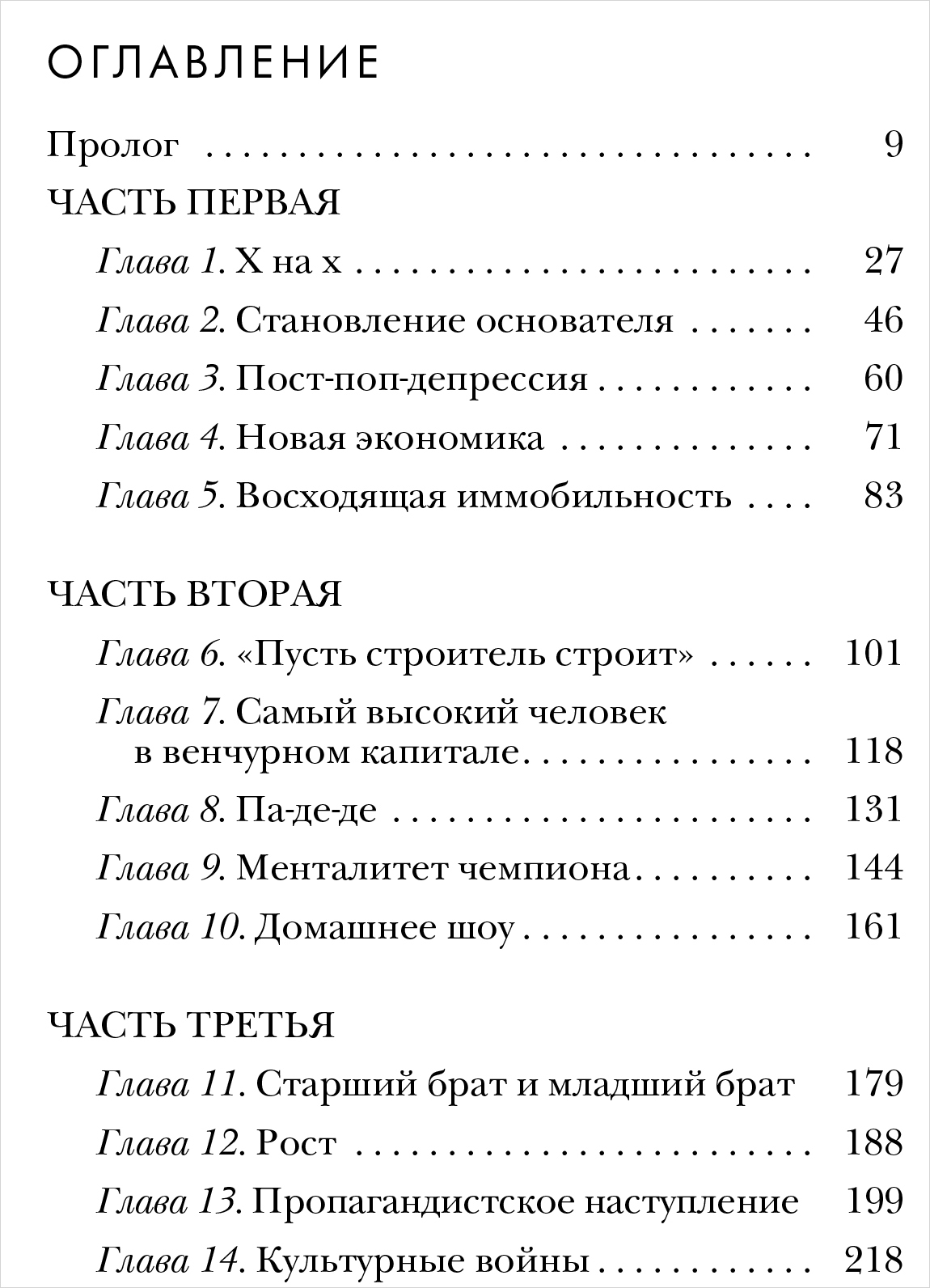 ОГЛАВЛЕНИЕ

Пролог 9

ЧАСТЬ ПЕРВАЯ

Глава 1. Х на х 27

Глава 2. Становление основателя 46

Глава 3. Пост-поп-депрессия 60

Глава 4. Новая экономика 71

Глава 5. Восходящая иммобильность 83

ЧАСТЬ ВТОРАЯ

Глава 6. «Пусть строитель строит» 101

Глава 7. Самый высокий человек в венчурном капитале 118

Глава 8. Па-де-де 131

Глава 9. Менталитет чемпиона 144

Глава 10. Домашнее шоу 161

ЧАСТЬ ТРЕТЬЯ

Глава 11. Старший брат и младший брат 179

Глава 12. Рост 188

Глава 13. Пропагандистское наступление 199

Глава 14. Культурные войны 218